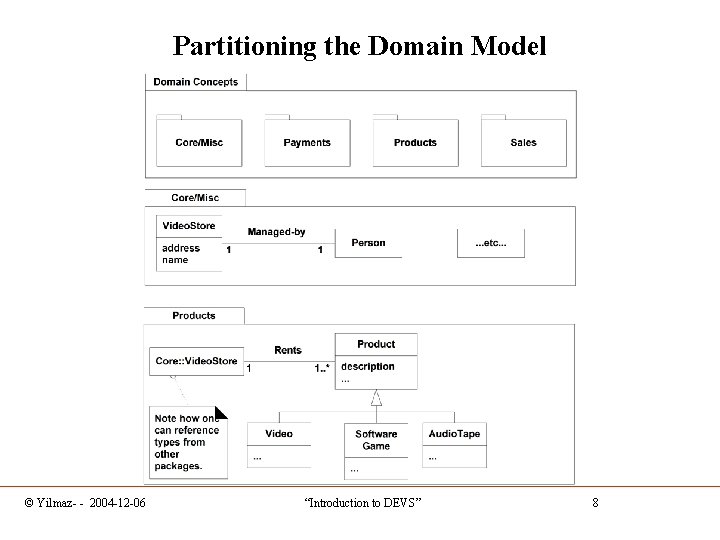 Partitioning the Domain Model

Domain Concepts

Core/Misc

Payments

Products

Sales

Core/Misc

VideoStore

address
name

Managed-by

1

1

Person

...etc...

Products

Core::VideoStore

Rents

1

1..*

Product

description
...

Note how one can reference types from other packages.

Video

...

Software Game

...

AudioTape

...

© Yilmaz- - 2004-12-06

"Introduction to DEVS"

8